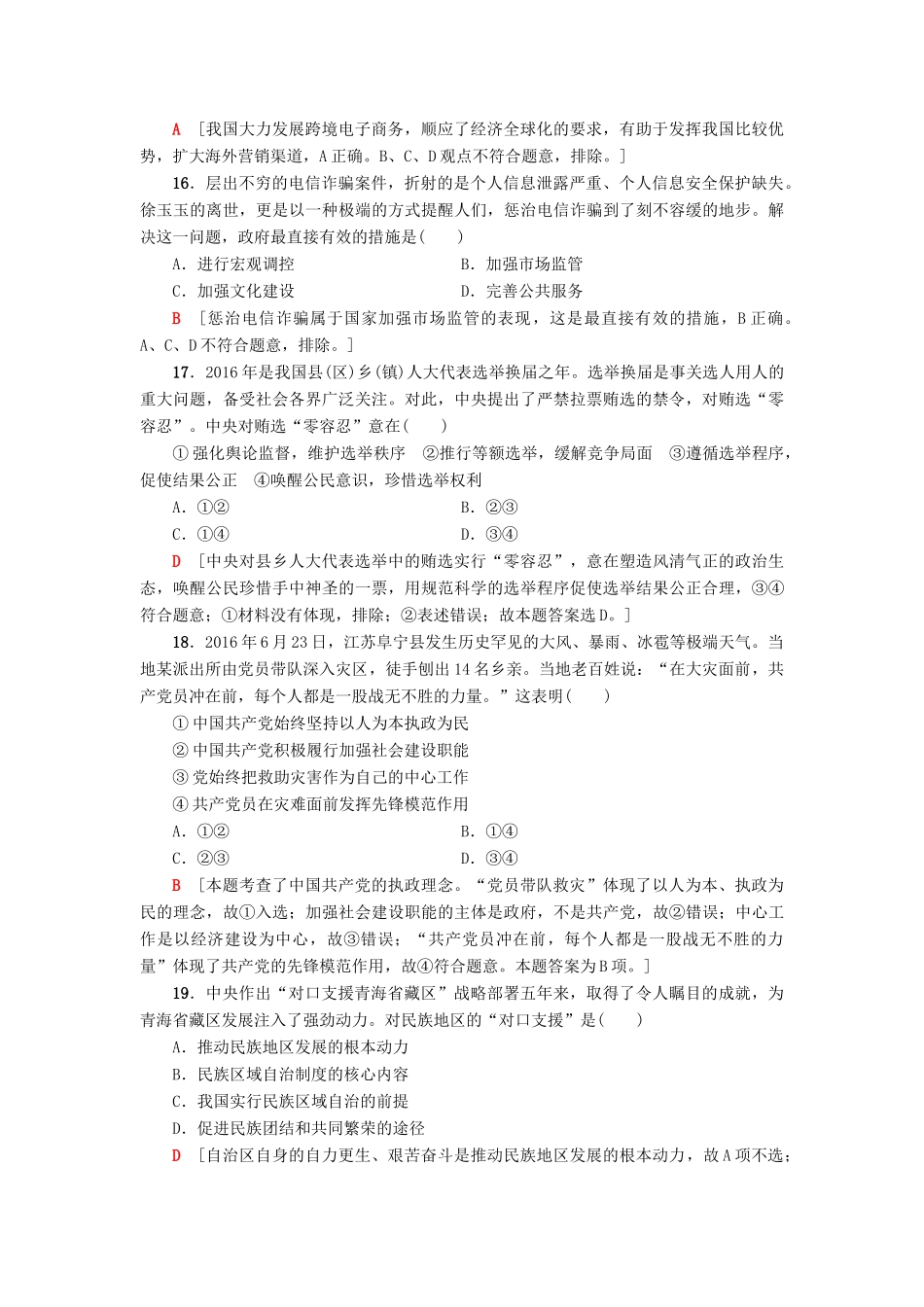 A　[我国大力发展跨境电子商务，顺应了经济全球化的要求，有助于发挥我国比较优势，扩大海外营销渠道，A正确。B、C、D观点不符合题意，排除。]

16．层出不穷的电信诈骗案件，折射的是个人信息泄露严重、个人信息安全保护缺失。徐玉玉的离世，更是以一种极端的方式提醒人们，惩治电信诈骗到了刻不容缓的地步。解决这一问题，政府最直接有效的措施是(　　)

A．进行宏观调控　　B．加强市场监管

C．加强文化建设　　D．完善公共服务

B　[惩治电信诈骗属于国家加强市场监管的表现，这是最直接有效的措施，B正确。A、C、D不符合题意，排除。]

17．2016年是我国县(区)乡(镇)人大代表选举换届之年。选举换届是事关选人用人的重大问题，备受社会各界广泛关注。对此，中央提出了严禁拉票贿选的禁令，对贿选“零容忍”。中央对贿选“零容忍”意在(　　)

①强化舆论监督，维护选举秩序　②推行等额选举，缓解竞争局面　③遵循选举程序，促使结果公正　④唤醒公民意识，珍惜选举权利

A．①②　　B．②③

C．①④　　D．③④

D　[中央对县乡人大代表选举中的贿选实行“零容忍”，意在塑造风清气正的政治生态，唤醒公民珍惜手中神圣的一票，用规范科学的选举程序促使选举结果公正合理，③④符合题意；①材料没有体现，排除；②表述错误；故本题答案选D。]

18．2016年6月23日，江苏阜宁县发生历史罕见的大风、暴雨、冰雹等极端天气。当地某派出所由党员带队深入灾区，徒手刨出14名乡亲。当地老百姓说：“在大灾面前，共产党员冲在前，每个人都是一股战无不胜的力量。”这表明(　　)

①中国共产党始终坚持以人为本执政为民

②中国共产党积极履行加强社会建设职能

③党始终把救助灾害作为自己的中心工作

④共产党员在灾难面前发挥先锋模范作用

A．①②　　B．①④

C．②③　　D．③④

B　[本题考查了中国共产党的执政理念。“党员带队救灾”体现了以人为本、执政为民的理念，故①入选；加强社会建设职能的主体是政府，不是共产党，故②错误；中心工作是以经济建设为中心，故③错误；“共产党员冲在前，每个人都是一股战无不胜的力量”体现了共产党的先锋模范作用，故④符合题意。本题答案为B项。]

19．中央作出“对口支援青海省藏区”战略部署五年来，取得了令人瞩目的成就，为青海省藏区发展注入了强劲动力。对民族地区的“对口支援”是(　　)

A．推动民族地区发展的根本动力

B．民族区域自治制度的核心内容

C．我国实行民族区域自治的前提

D．促进民族团结和共同繁荣的途径

D　[自治区自身的自力更生、艰苦奋斗是推动民族地区发展的根本动力，故A项不选；